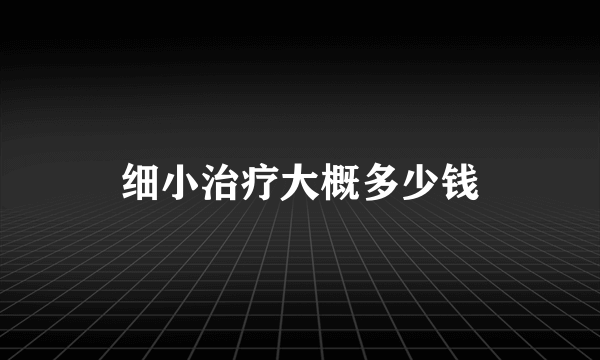 细小治疗大概多少钱